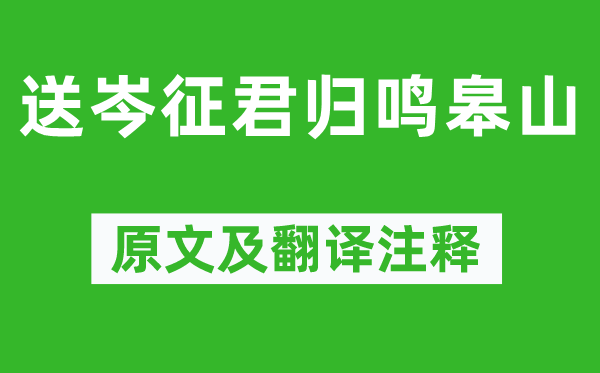 送岑征君归鸣皋山

原文及翻译注释